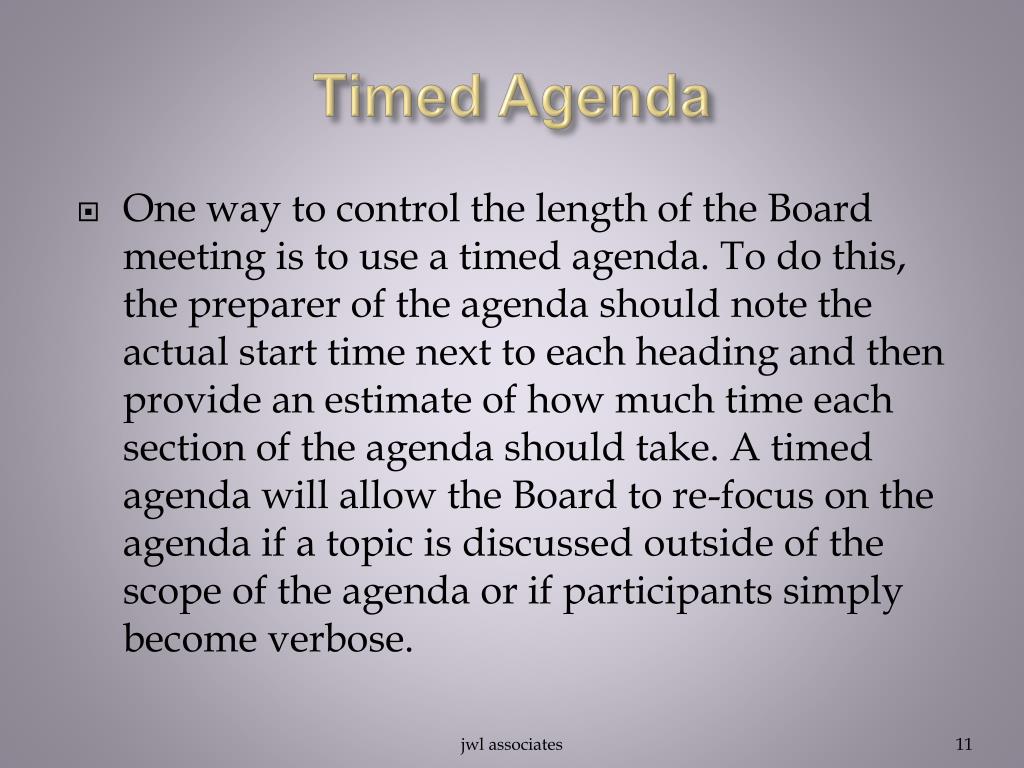 Timed Agenda

One way to control the length of the Board meeting is to use a timed agenda. To do this, the preparer of the agenda should note the actual start time next to each heading and then provide an estimate of how much time each section of the agenda should take. A timed agenda will allow the Board to re-focus on the agenda if a topic is discussed outside of the scope of the agenda or if participants simply become verbose.

jwl associates

11